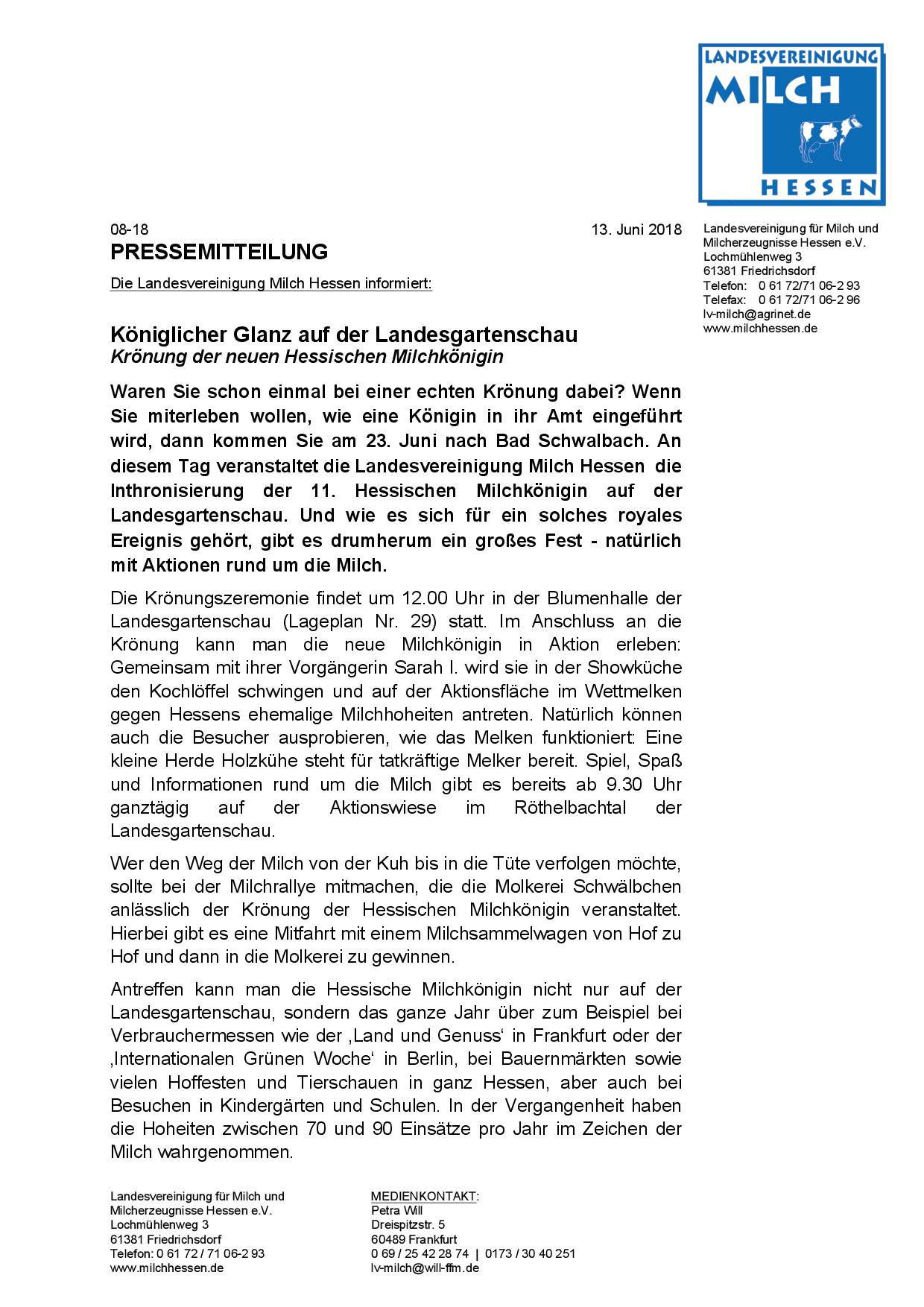 LANDESVEREINIGUNG
MILCH
HESSEN

08-18

13. Juni 2018

PRESSEMITTEILUNG

Die Landesvereinigung Milch Hessen informiert:

Landesvereinigung für Milch und Milcherzeugnisse Hessen e.V.
Lochmühlenweg 3
61381 Friedrichsdorf
Telefon: 0 61 72/71 06-2 93
Telefax: 0 61 72/71 06-2 96
lv-milch@agrinet.de
www.milchhessen.de

Königlicher Glanz auf der Landesgartenschau
Krönung der neuen Hessischen Milchkönigin

Waren Sie schon einmal bei einer echten Krönung dabei? Wenn Sie miterleben wollen, wie eine Königin in ihr Amt eingeführt wird, dann kommen Sie am 23. Juni nach Bad Schwalbach. An diesem Tag veranstaltet die Landesvereinigung Milch Hessen die Inthronisierung der 11. Hessischen Milchkönigin auf der Landesgartenschau. Und wie es sich für ein solches royales Ereignis gehört, gibt es drumherum ein großes Fest - natürlich mit Aktionen rund um die Milch.

Die Krönungszeremonie findet um 12.00 Uhr in der Blumenhalle der Landesgartenschau (Lageplan Nr. 29) statt. Im Anschluss an die Krönung kann man die neue Milchkönigin in Aktion erleben: Gemeinsam mit ihrer Vorgängerin Sarah I. wird sie in der Showküche den Kochlöffel schwingen und auf der Aktionsfläche im Wettmelken gegen Hessens ehemalige Milchhoheiten antreten. Natürlich können auch die Besucher ausprobieren, wie das Melken funktioniert: Eine kleine Herde Holzkühe steht für tatkräftige Melker bereit. Spiel, Spaß und Informationen rund um die Milch gibt es bereits ab 9.30 Uhr ganztägig auf der Aktionswiese im Röthelbachtal der Landesgartenschau.

Wer den Weg der Milch von der Kuh bis in die Tüte verfolgen möchte, sollte bei der Milchrallye mitmachen, die die Molkerei Schwälbchen anlässlich der Krönung der Hessischen Milchkönigin veranstaltet. Hierbei gibt es eine Mitfahrt mit einem Milchsammelwagen von Hof zu Hof und dann in die Molkerei zu gewinnen.

Antreffen kann man die Hessische Milchkönigin nicht nur auf der Landesgartenschau, sondern das ganze Jahr über zum Beispiel bei Verbrauchermessen wie der ‚Land und Genuss‘ in Frankfurt oder der ‚Internationalen Grünen Woche‘ in Berlin, bei Bauernmärkten sowie vielen Hoffesten und Tierschauen in ganz Hessen, aber auch bei Besuchen in Kindergärten und Schulen. In der Vergangenheit haben die Hoheiten zwischen 70 und 90 Einsätze pro Jahr im Zeichen der Milch wahrgenommen.

Landesvereinigung für Milch und Milcherzeugnisse Hessen e.V.
Lochmühlenweg 3
61381 Friedrichsdorf
Telefon: 0 61 72 / 71 06-2 93
www.milchhessen.de

MEDIENKONTAKT:
Petra Will
Dreispitzstr. 5
60489 Frankfurt
0 69 / 25 42 28 74 | 0173 / 30 40 251
lv-milch@will-ffm.de